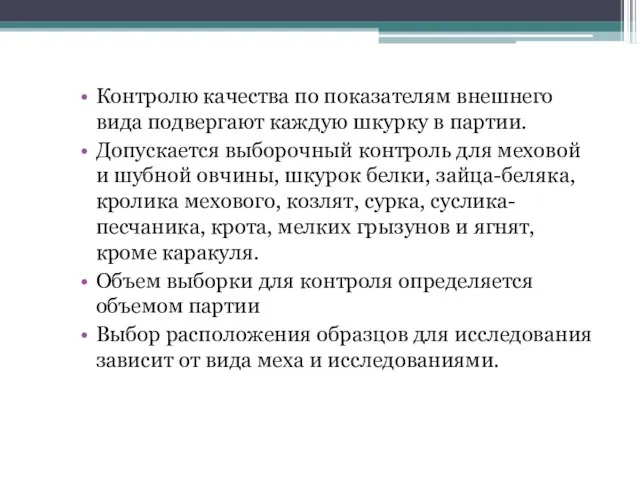 • Контролю качества по показателям внешнего вида подвергают каждую шкурку в партии.

• Допускается выборочный контроль для меховой и шубной овчины, шкурок белки, зайца-беляка, кролика мехового, козлят, сурка, суслика-песчаника, крота, мелких грызунов и ягнят, кроме каракуля.

• Объем выборки для контроля определяется объемом партии

• Выбор расположения образцов для исследования зависит от вида меха и исследованиями.